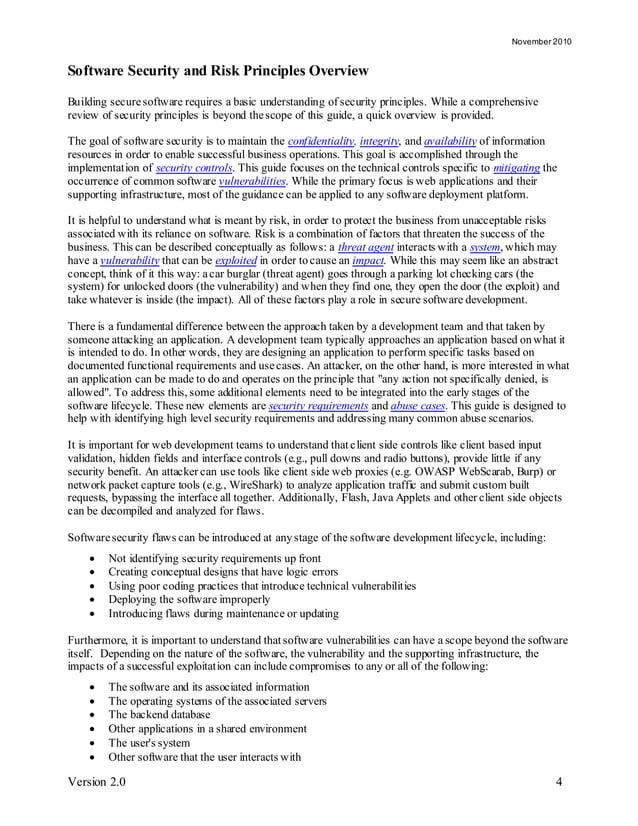 November 2010

Software Security and Risk Principles Overview

Building secure software requires a basic understanding of security principles. While a comprehensive review of security principles is beyond the scope of this guide, a quick overview is provided.

The goal of software security is to maintain the confidentiality, integrity, and availability of information resources in order to enable successful business operations. This goal is accomplished through the implementation of security controls. This guide focuses on the technical controls specific to mitigating the occurrence of common software vulnerabilities. While the primary focus is web applications and their supporting infrastructure, most of the guidance can be applied to any software deployment platform.

It is helpful to understand what is meant by risk, in order to protect the business from unacceptable risks associated with its reliance on software. Risk is a combination of factors that threaten the success of the business. This can be described conceptually as follows: a threat agent interacts with a system, which may have a vulnerability that can be exploited in order to cause an impact. While this may seem like an abstract concept, think of it this way: a car burglar (threat agent) goes through a parking lot checking cars (the system) for unlocked doors (the vulnerability) and when they find one, they open the door (the exploit) and take whatever is inside (the impact). All of these factors play a role in secure software development.

There is a fundamental difference between the approach taken by a development team and that taken by someone attacking an application. A development team typically approaches an application based on what it is intended to do. In other words, they are designing an application to perform specific tasks based on documented functional requirements and use cases. An attacker, on the other hand, is more interested in what an application can be made to do and operates on the principle that "any action not specifically denied, is allowed". To address this, some additional elements need to be integrated into the early stages of the software lifecycle. These new elements are security requirements and abuse cases. This guide is designed to help with identifying high level security requirements and addressing many common abuse scenarios.

It is important for web development teams to understand that client side controls like client based input validation, hidden fields and interface controls (e.g., pull downs and radio buttons), provide little if any security benefit. An attacker can use tools like client side web proxies (e.g. OWASP WebScarab, Burp) or network packet capture tools (e.g., WireShark) to analyze application traffic and submit custom built requests, bypassing the interface all together. Additionally, Flash, Java Applets and other client side objects can be decompiled and analyzed for flaws.

Software security flaws can be introduced at any stage of the software development lifecycle, including:

• Not identifying security requirements up front
• Creating conceptual designs that have logic errors
• Using poor coding practices that introduce technical vulnerabilities
• Deploying the software improperly
• Introducing flaws during maintenance or updating

Furthermore, it is important to understand that software vulnerabilities can have a scope beyond the software itself. Depending on the nature of the software, the vulnerability and the supporting infrastructure, the impacts of a successful exploitation can include compromises to any or all of the following:

• The software and its associated information
• The operating systems of the associated servers
• The backend database
• Other applications in a shared environment
• The user's system
• Other software that the user interacts with

Version 2.0 4